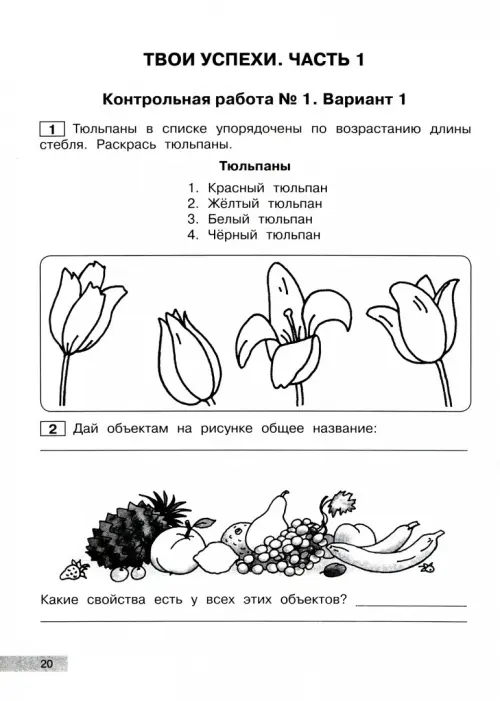 ТВОИ УСПЕХИ. ЧАСТЬ 1

Контрольная работа № 1. Вариант 1

1 Тюльпаны в списке упорядочены по возрастанию длины стебля. Раскрась тюльпаны.

Тюльпаны

1. Красный тюльпан
2. Жёлтый тюльпан
3. Белый тюльпан
4. Чёрный тюльпан

2 Дай объектам на рисунке общее название:

Какие свойства есть у всех этих объектов?

20